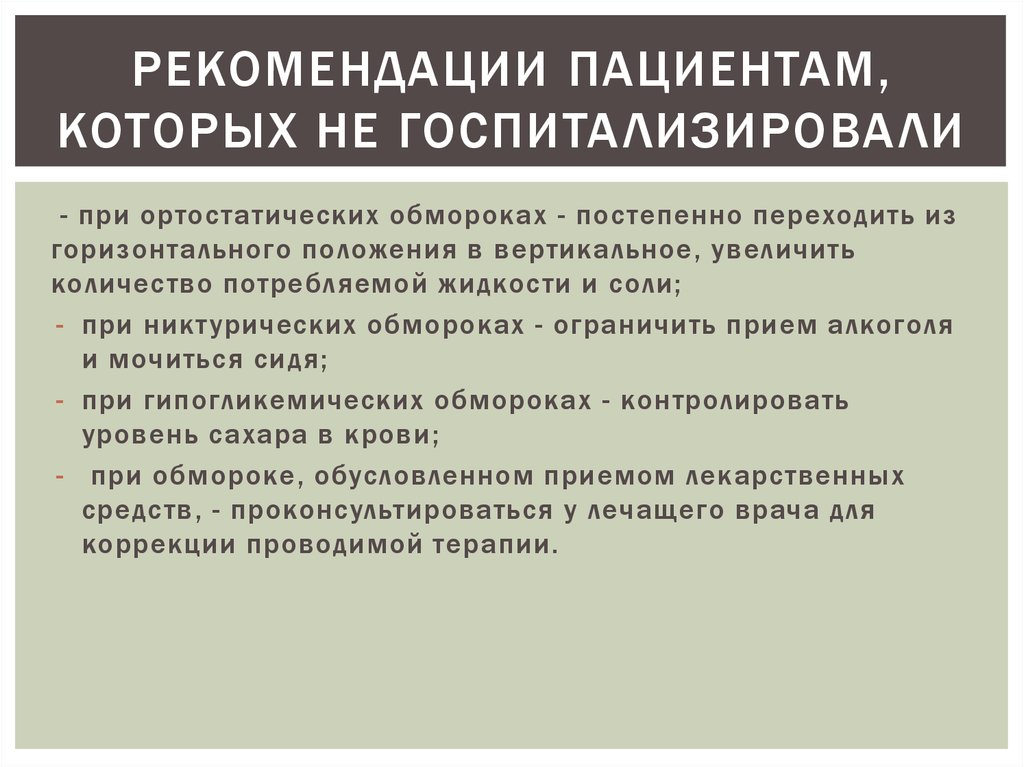 РЕКОМЕНДАЦИИ ПАЦИЕНТАМ, КОТОРЫХ НЕ ГОСПИТАЛИЗИРОВАЛИ

- при ортостатических обмороках - постепенно переходить из горизонтального положения в вертикальное, увеличить количество потребляемой жидкости и соли;

- при никтурических обмороках - ограничить прием алкоголя и мочиться сидя;

- при гипогликемических обмороках - контролировать уровень сахара в крови;

- при обмороке, обусловленном приемом лекарственных средств, - проконсультироваться у лечащего врача для коррекции проводимой терапии.